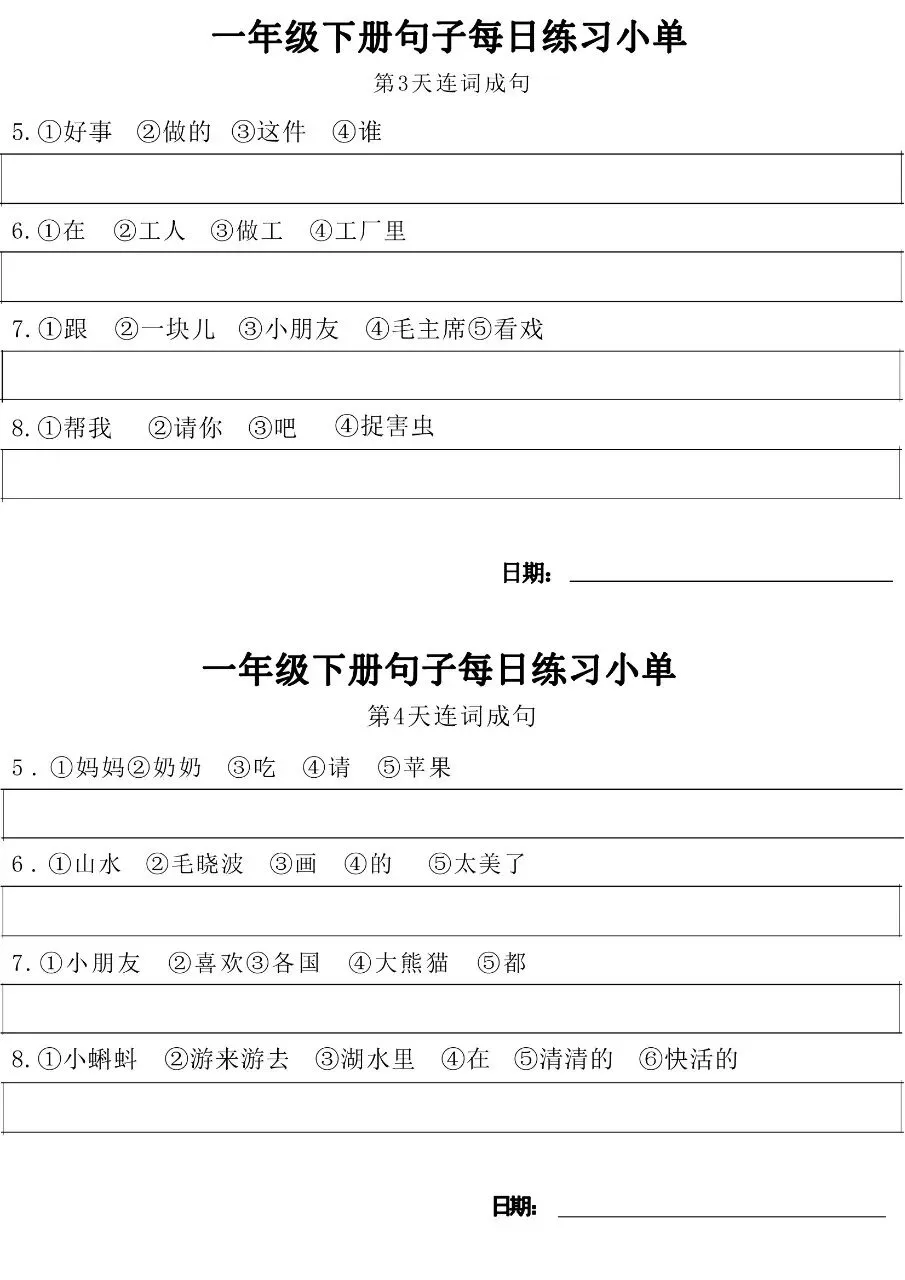 一年级下册句子每日练习小单

第3天连词成句

5.①好事 ②做的 ③这件 ④谁

6.①在 ②工人 ③做工 ④工厂里

7.①跟 ②一块儿 ③小朋友 ④毛主席⑤看戏

8.①帮我 ②请你 ③吧 ④捉害虫

日期：

一年级下册句子每日练习小单

第4天连词成句

5.①妈妈②奶奶 ③吃 ④请 ⑤苹果

6.①山水 ②毛晓波 ③画 ④的 ⑤太美了

7.①小朋友 ②喜欢③各国 ④大熊猫 ⑤都

8.①小蝌蚪 ②游来游去 ③湖水里 ④在 ⑤清清的 ⑥快活的

日期：